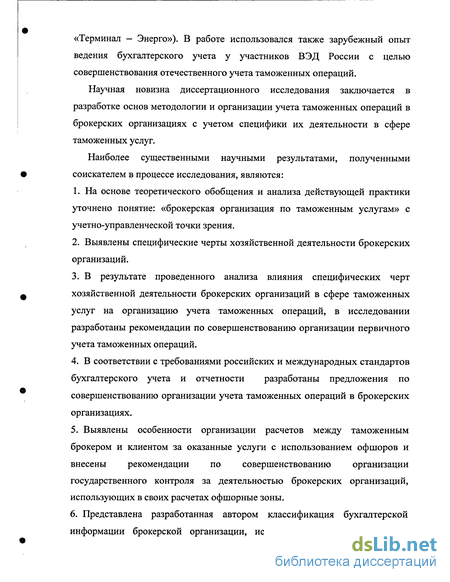 «Терминал – Энерго»). В работе использовался также зарубежный опыт ведения бухгалтерского учета у участников ВЭД России с целью совершенствования отечественного учета таможенных операций.

Научная новизна диссертационного исследования заключается в разработке основ методологии и организации учета таможенных операций в брокерских организациях с учетом специфики их деятельности в сфере таможенных услуг.

Наиболее существенными научными результатами, полученными соискателем в процессе исследования, являются:

1. На основе теоретического обобщения и анализа действующей практики уточнено понятие: «брокерская организация по таможенным услугам» с учетно-управленческой точки зрения.

2. Выявлены специфические черты хозяйственной деятельности брокерских организаций.

3. В результате проведенного анализа влияния специфических черт хозяйственной деятельности брокерских организаций в сфере таможенных услуг на организацию учета таможенных операций, в исследовании разработаны рекомендации по совершенствованию организации первичного учета таможенных операций.

4. В соответствии с требованиями российских и международных стандартов бухгалтерского учета и отчетности разработаны предложения по совершенствованию организации учета таможенных операций в брокерских организациях.

5. Выявлены особенности организации расчетов между таможенным брокером и клиентом за оказанные услуги с использованием офшоров и внесены рекомендации по совершенствованию организации государственного контроля за деятельностью брокерских организаций, использующих в своих расчетах офшорные зоны.

6. Представлена разработанная автором классификация бухгалтерской информации брокерской организации, ис

dsLib.net
библиотека диссертаций